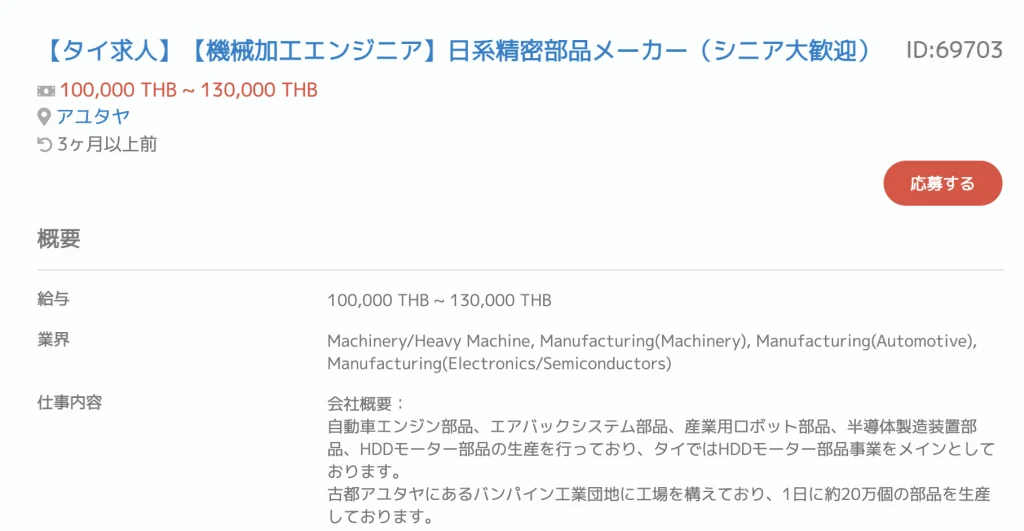 【タイ求人】【機械加工エンジニア】日系精密部品メーカー（シニア大歓迎） ID:69703

100,000 THB ~ 130,000 THB
アユタヤ
3ヶ月以上前

応募する

概要

| | |
|---|---|
| 給与 | 100,000 THB ~ 130,000 THB |
| 業界 | Machinery/Heavy Machine, Manufacturing(Machinery), Manufacturing(Automotive), Manufacturing(Electronics/Semiconductors) |
| 仕事内容 | 会社概要：<br>自動車エンジン部品、エアバックシステム部品、産業用ロボット部品、半導体製造装置部品、HDDモーター部品の生産を行っており、タイではHDDモーター部品事業をメインとしております。<br>古都アユタヤにあるバンパイン工業団地に工場を構えており、1日に約20万個の部品を生産しております。 |